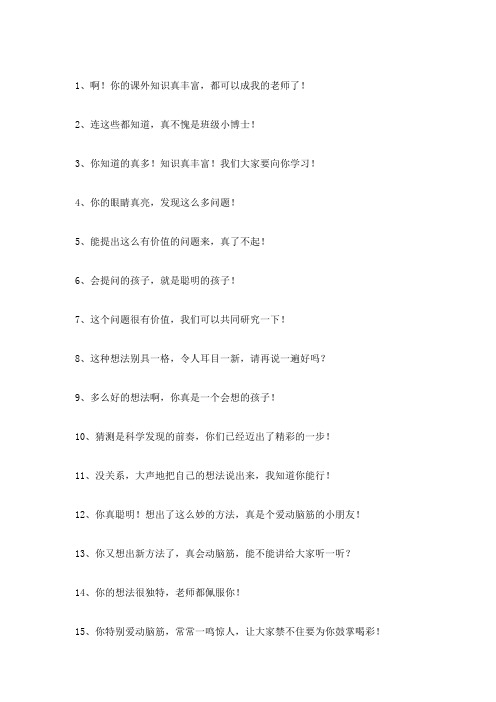 1、啊！你的课外知识真丰富，都可以成我的老师了！

2、连这些都知道，真不愧是班级小博士！

3、你知道的真多！知识真丰富！我们大家要向你学习！

4、你的眼睛真亮，发现这么多问题！

5、能提出这么有价值的问题来，真了不起！

6、会提问的孩子，就是聪明的孩子！

7、这个问题很有价值，我们可以共同研究一下！

8、这种想法别具一格，令人耳目一新，请再说一遍好吗？

9、多么好的想法啊，你真是一个会想的孩子！

10、猜测是科学发现的前奏，你们已经迈出了精彩的一步！

11、没关系，大声地把自己的想法说出来，我知道你能行！

12、你真聪明！想出了这么妙的方法，真是个爱动脑筋的小朋友！

13、你又想出新方法了，真会动脑筋，能不能讲给大家听一听？

14、你的想法很独特，老师都佩服你！

15、你特别爱动脑筋，常常一鸣惊人，让大家禁不住要为你鼓掌喝彩！